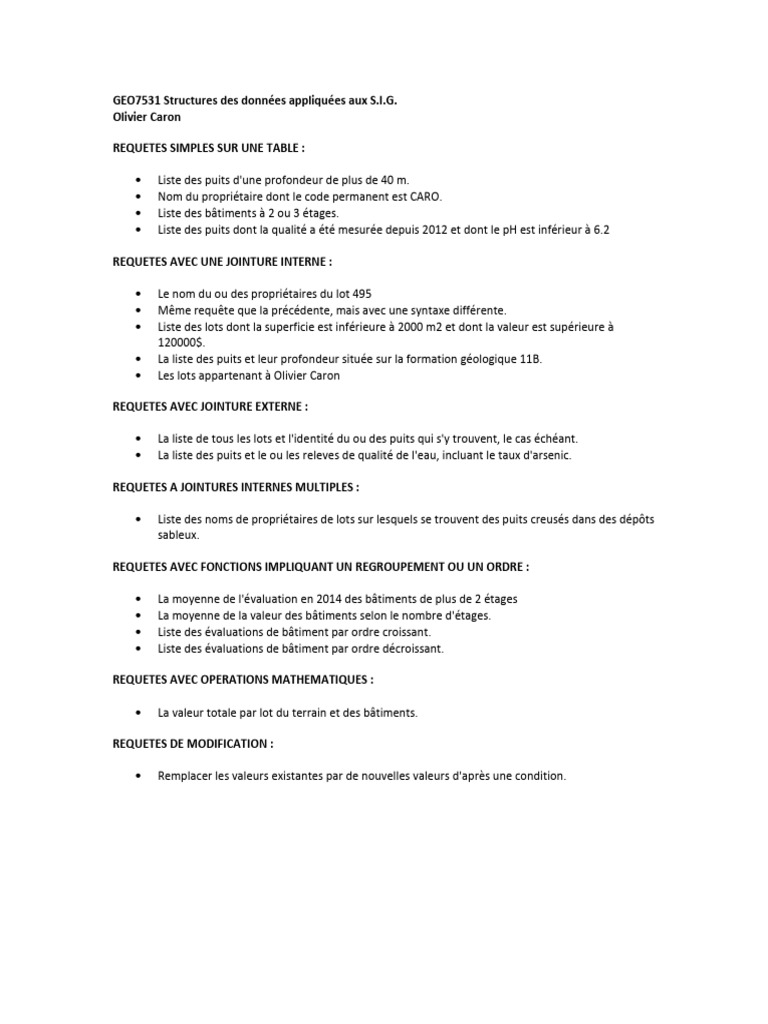 GEO7531 Structures des données appliquées aux S.I.G.
Olivier Caron

REQUETES SIMPLES SUR UNE TABLE :

• Liste des puits d'une profondeur de plus de 40 m.
• Nom du propriétaire dont le code permanent est CARO.
• Liste des bâtiments à 2 ou 3 étages.
• Liste des puits dont la qualité a été mesurée depuis 2012 et dont le pH est inférieur à 6.2

REQUETES AVEC UNE JOINTURE INTERNE :

• Le nom du ou des propriétaires du lot 495
• Même requête que la précédente, mais avec une syntaxe différente.
• Liste des lots dont la superficie est inférieure à 2000 m2 et dont la valeur est supérieure à 120000$.
• La liste des puits et leur profondeur située sur la formation géologique 11B.
• Les lots appartenant à Olivier Caron

REQUETES AVEC JOINTURE EXTERNE :

• La liste de tous les lots et l'identité du ou des puits qui s'y trouvent, le cas échéant.
• La liste des puits et le ou les releves de qualité de l'eau, incluant le taux d'arsenic.

REQUETES A JOINTURES INTERNES MULTIPLES :

• Liste des noms de propriétaires de lots sur lesquels se trouvent des puits creusés dans des dépôts sableux.

REQUETES AVEC FONCTIONS IMPLIQUANT UN REGROUPEMENT OU UN ORDRE :

• La moyenne de l'évaluation en 2014 des bâtiments de plus de 2 étages
• La moyenne de la valeur des bâtiments selon le nombre d'étages.
• Liste des évaluations de bâtiment par ordre croissant.
• Liste des évaluations de bâtiment par ordre décroissant.

REQUETES AVEC OPERATIONS MATHEMATIQUES :

• La valeur totale par lot du terrain et des bâtiments.

REQUETES DE MODIFICATION :

• Remplacer les valeurs existantes par de nouvelles valeurs d'après une condition.